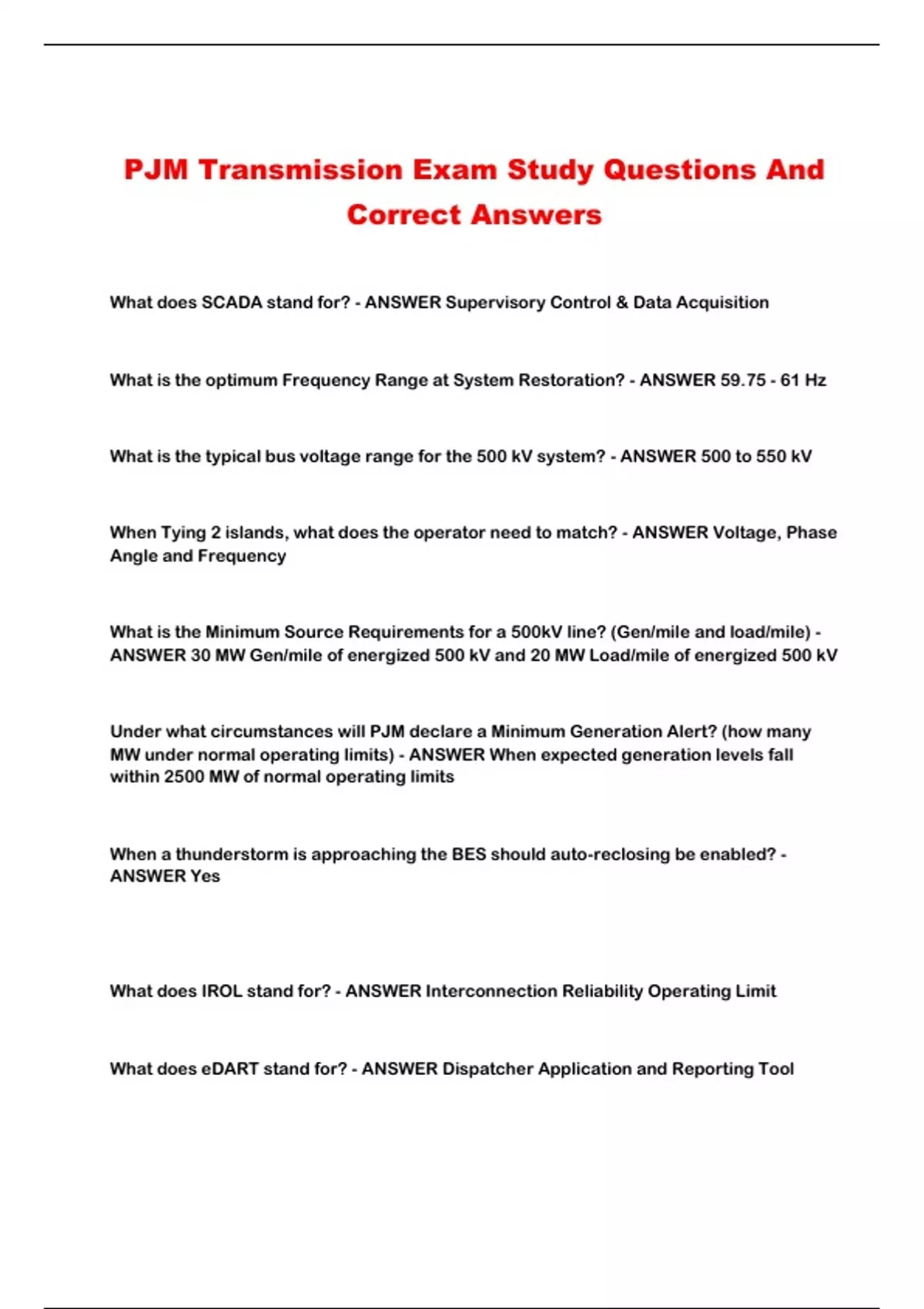 PJM Transmission Exam Study Questions And Correct Answers

What does SCADA stand for? - ANSWER Supervisory Control & Data Acquisition

What is the optimum Frequency Range at System Restoration? - ANSWER 59.75 - 61 Hz

What is the typical bus voltage range for the 500 kV system? - ANSWER 500 to 550 kV

When Tying 2 islands, what does the operator need to match? - ANSWER Voltage, Phase Angle and Frequency

What is the Minimum Source Requirements for a 500kV line? (Gen/mile and load/mile) - ANSWER 30 MW Gen/mile of energized 500 kV and 20 MW Load/mile of energized 500 kV

Under what circumstances will PJM declare a Minimum Generation Alert? (how many MW under normal operating limits) - ANSWER When expected generation levels fall within 2500 MW of normal operating limits

When a thunderstorm is approaching the BES should auto-reclosing be enabled? - ANSWER Yes

What does IROL stand for? - ANSWER Interconnection Reliability Operating Limit

What does eDART stand for? - ANSWER Dispatcher Application and Reporting Tool